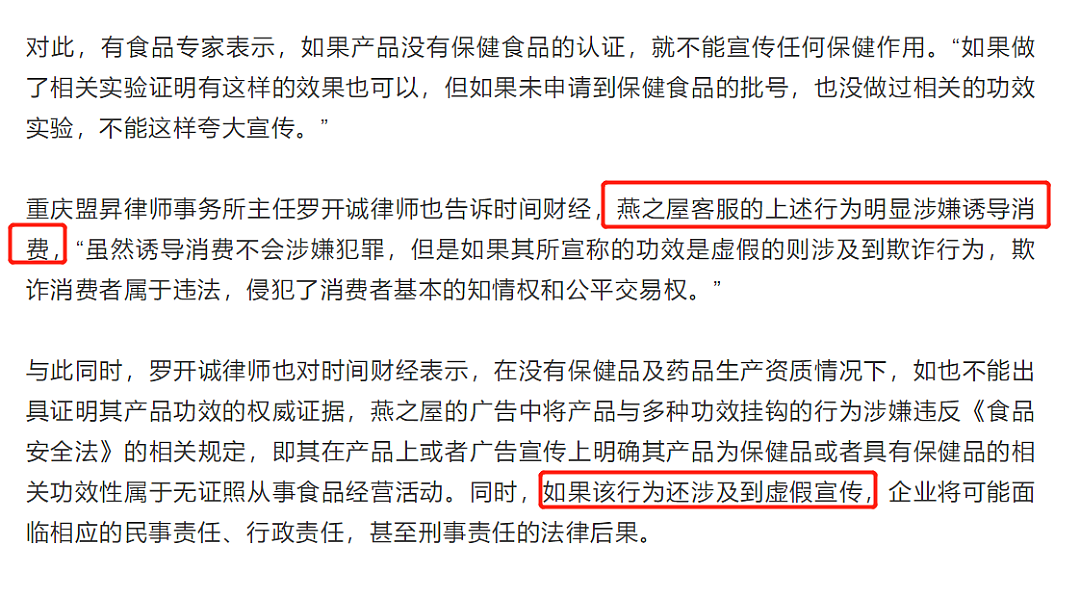 对此，有食品专家表示，如果产品没有保健食品的认证，就不能宣传任何保健作用。“如果做了相关实验证明有这样的效果也可以，但如果未申请到保健食品的批号，也没做过相关的功效实验，不能这样夸大宣传。”

重庆盟昇律师事务所主任罗开诚律师也告诉时间财经，燕之屋客服的上述行为明显涉嫌诱导消费，“虽然诱导消费不会涉嫌犯罪，但是如果其所宣称的功效是虚假的则涉及到欺诈行为，欺诈消费者属于违法，侵犯了消费者基本的知情权和公平交易权。”

与此同时，罗开诚律师也对时间财经表示，在没有保健品及药品生产资质情况下，如也不能出具证明其产品功效的权威证据，燕之屋的广告中将产品与多种功效挂钩的行为涉嫌违反《食品安全法》的相关规定，即其在产品上或者广告宣传上明确其产品为保健品或者具有保健品的相关功效性属于无证照从事食品经营活动。同时，如果该行为还涉及到虚假宣传，企业将可能面临相应的民事责任、行政责任，甚至刑事责任的法律后果。